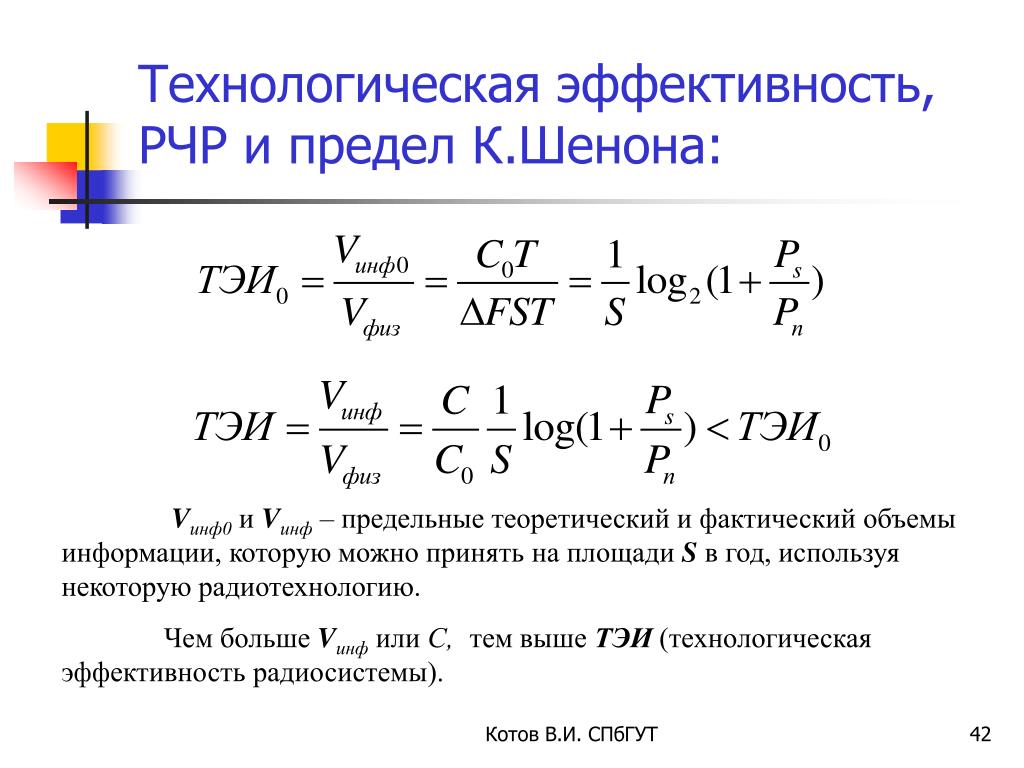 Технологическая эффективность, РЧР и предел К.Шенона:

$ТЭИ_0 = \frac{V_{инф0}}{V_{физ}} = \frac{C_0 T}{\Delta FST} = \frac{1}{S}\log_2(1+\frac{P_s}{P_n})$

$ТЭИ = \frac{V_{инф}}{V_{физ}} = \frac{C}{C_0}\frac{1}{S}\log(1+\frac{P_s}{P_n}) < ТЭИ_0$

$V_{инф0}$ и $V_{инф}$ – предельные теоретический и фактический объемы информации, которую можно принять на площади $S$ в год, используя некоторую радиотехнологию.

Чем больше $V_{инф}$ или $C$, тем выше ТЭИ (технологическая эффективность радиосистемы).

Котов В.И. СПбГУТ

42